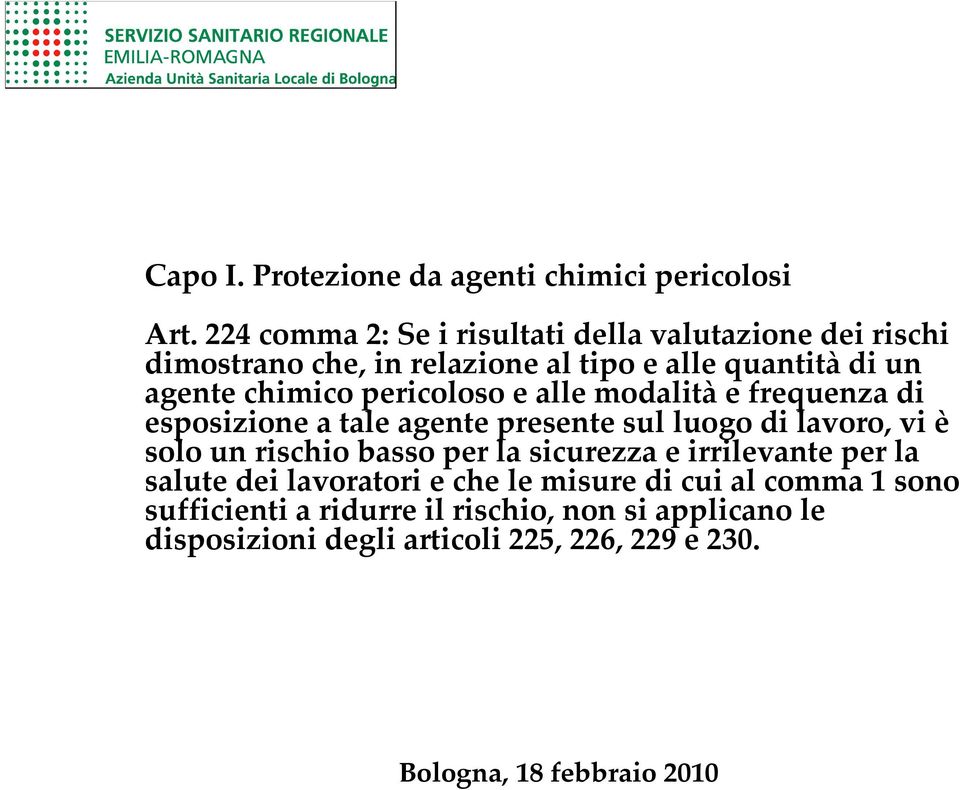 SERVIZIO SANITARIO REGIONALE
EMILIA-ROMAGNA
Azienda Unità Sanitaria Locale di Bologna

Capo I. Protezione da agenti chimici pericolosi

Art. 224 comma 2: Se i risultati della valutazione dei rischi dimostrano che, in relazione al tipo e alle quantità di un agente chimico pericoloso e alle modalità e frequenza di esposizione a tale agente presente sul luogo di lavoro, vi è solo un rischio basso per la sicurezza e irrilevante per la salute dei lavoratori e che le misure di cui al comma 1 sono sufficienti a ridurre il rischio, non si applicano le disposizioni degli articoli 225, 226, 229 e 230.

Bologna, 18 febbraio 2010